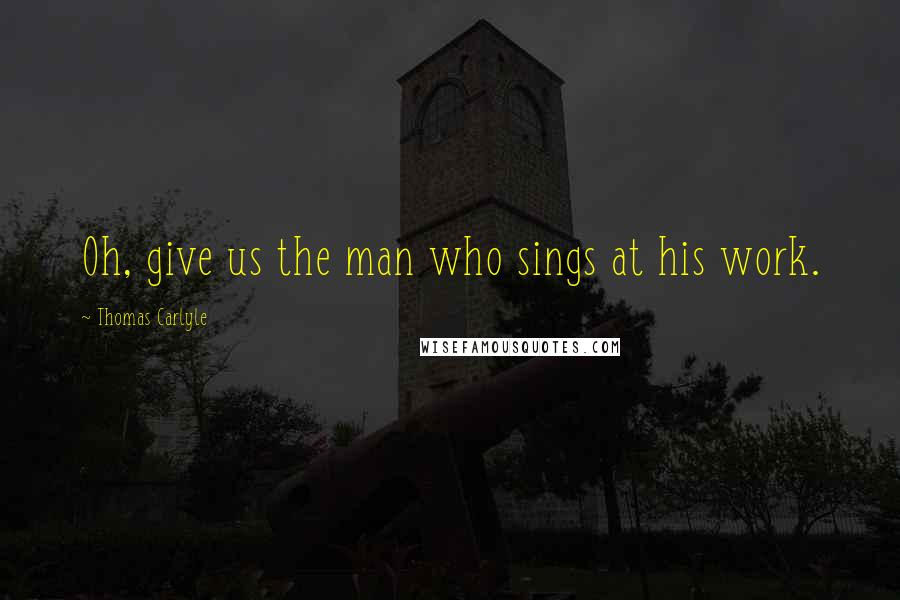 Oh, give us the man who sings at his work.

~ Thomas Carlyle

WISEFAMOUSQUOTES.COM